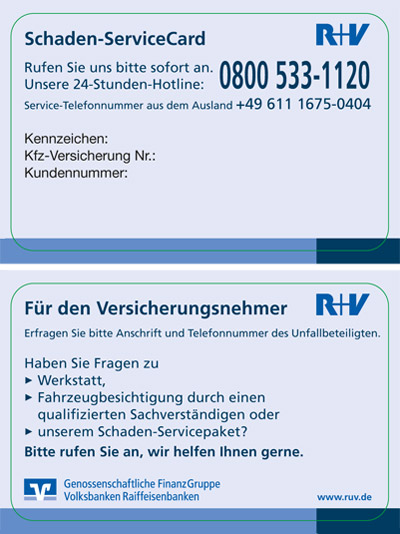 Schaden-ServiceCard

R+V

Rufen Sie uns bitte sofort an.
Unsere 24-Stunden-Hotline:

0800 533-1120

Service-Telefonnummer aus dem Ausland +49 611 1675-0404

Kennzeichen:
Kfz-Versicherung Nr.:
Kundennummer:

Für den Versicherungsnehmer

R+V

Erfragen Sie bitte Anschrift und Telefonnummer des Unfallbeteiligten.

Haben Sie Fragen zu
▸ Werkstatt,
▸ Fahrzeugbesichtigung durch einen qualifizierten Sachverständigen oder
▸ unserem Schaden-Servicepaket?

Bitte rufen Sie an, wir helfen Ihnen gerne.

Genossenschaftliche FinanzGruppe
Volksbanken Raiffeisenbanken

www.ruv.de